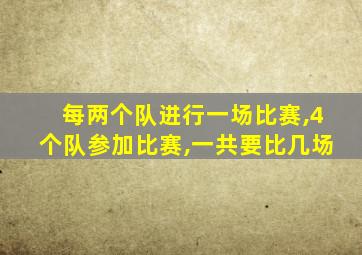 每两个队进行一场比赛,4个队参加比赛,一共要比几场